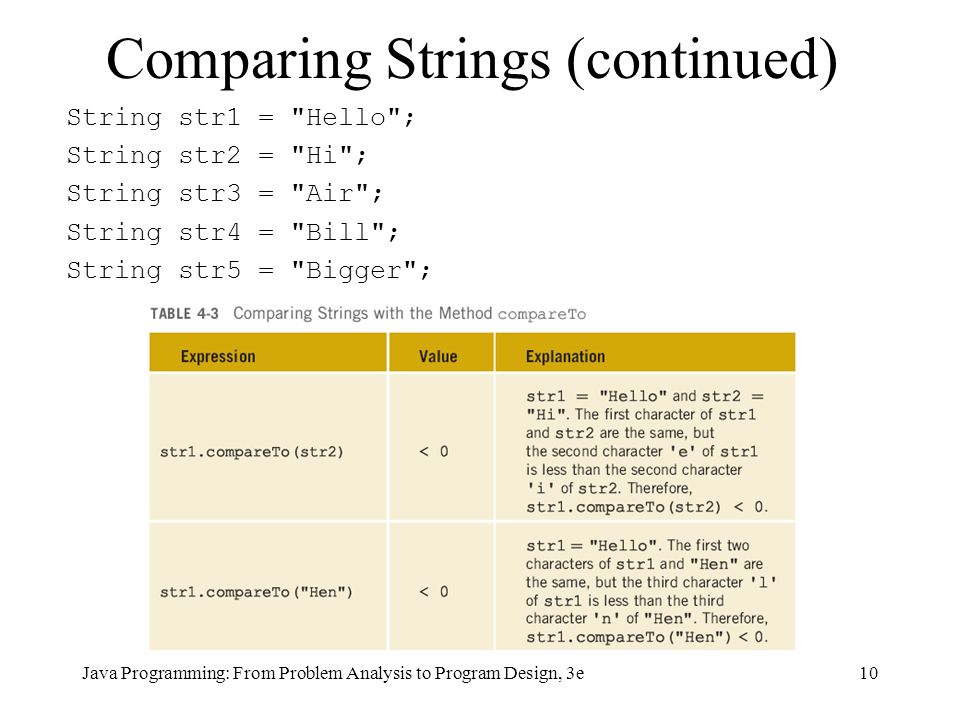 Comparing Strings (continued)

String str1 = "Hello";
String str2 = "Hi";
String str3 = "Air";
String str4 = "Bill";
String str5 = "Bigger";

TABLE 4-3 Comparing Strings with the Method compareTo

| Expression | Value | Explanation |
|---|---|---|
| str1.compareTo(str2) | < 0 | str1 = "Hello" and str2 = "Hi". The first character of str1 and str2 are the same, but the second character 'e' of str1 is less than the second character 'i' of str2. Therefore, str1.compareTo(str2) < 0. |
| str1.compareTo("Hen") | < 0 | str1 = "Hello". The first two characters of str1 and "Hen" are the same, but the third character 'l' of str1 is less than the third character 'n' of "Hen". Therefore, str1.compareTo("Hen") < 0. |

Java Programming: From Problem Analysis to Program Design, 3e

10